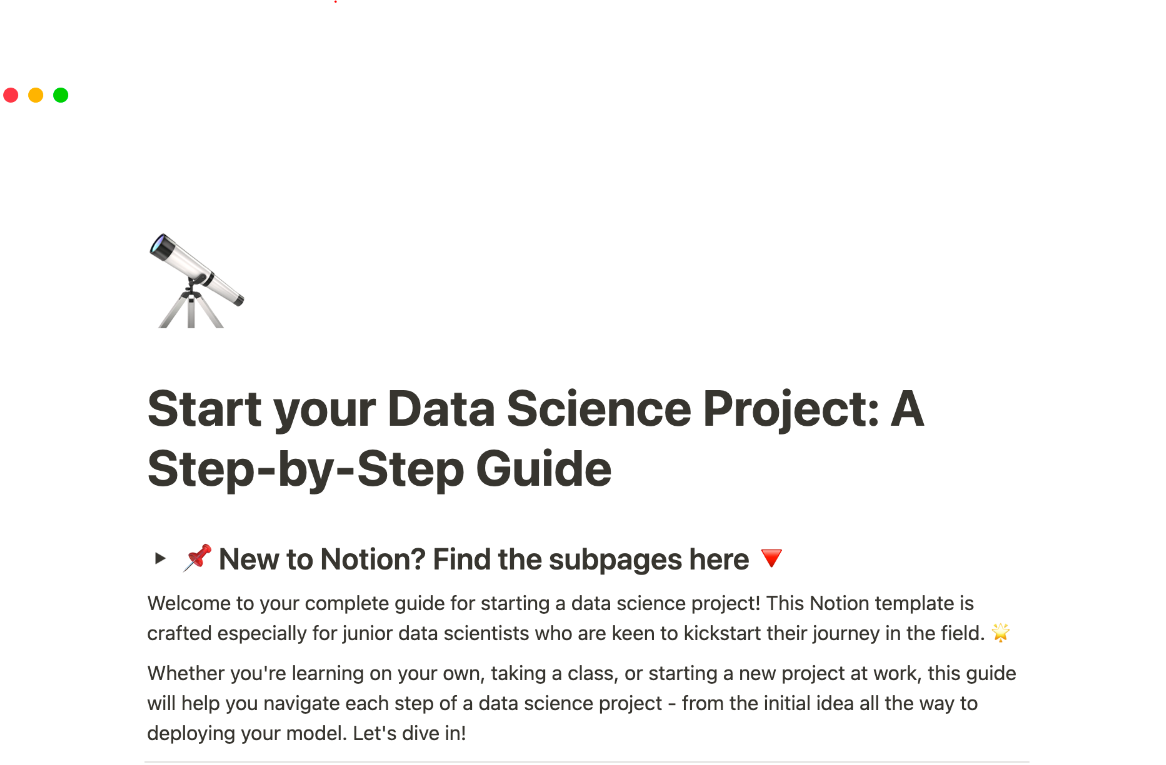 Start your Data Science Project: A Step-by-Step Guide

▸ 📌 New to Notion? Find the subpages here 🔻

Welcome to your complete guide for starting a data science project! This Notion template is crafted especially for junior data scientists who are keen to kickstart their journey in the field. 🌟

Whether you're learning on your own, taking a class, or starting a new project at work, this guide will help you navigate each step of a data science project - from the initial idea all the way to deploying your model. Let's dive in!